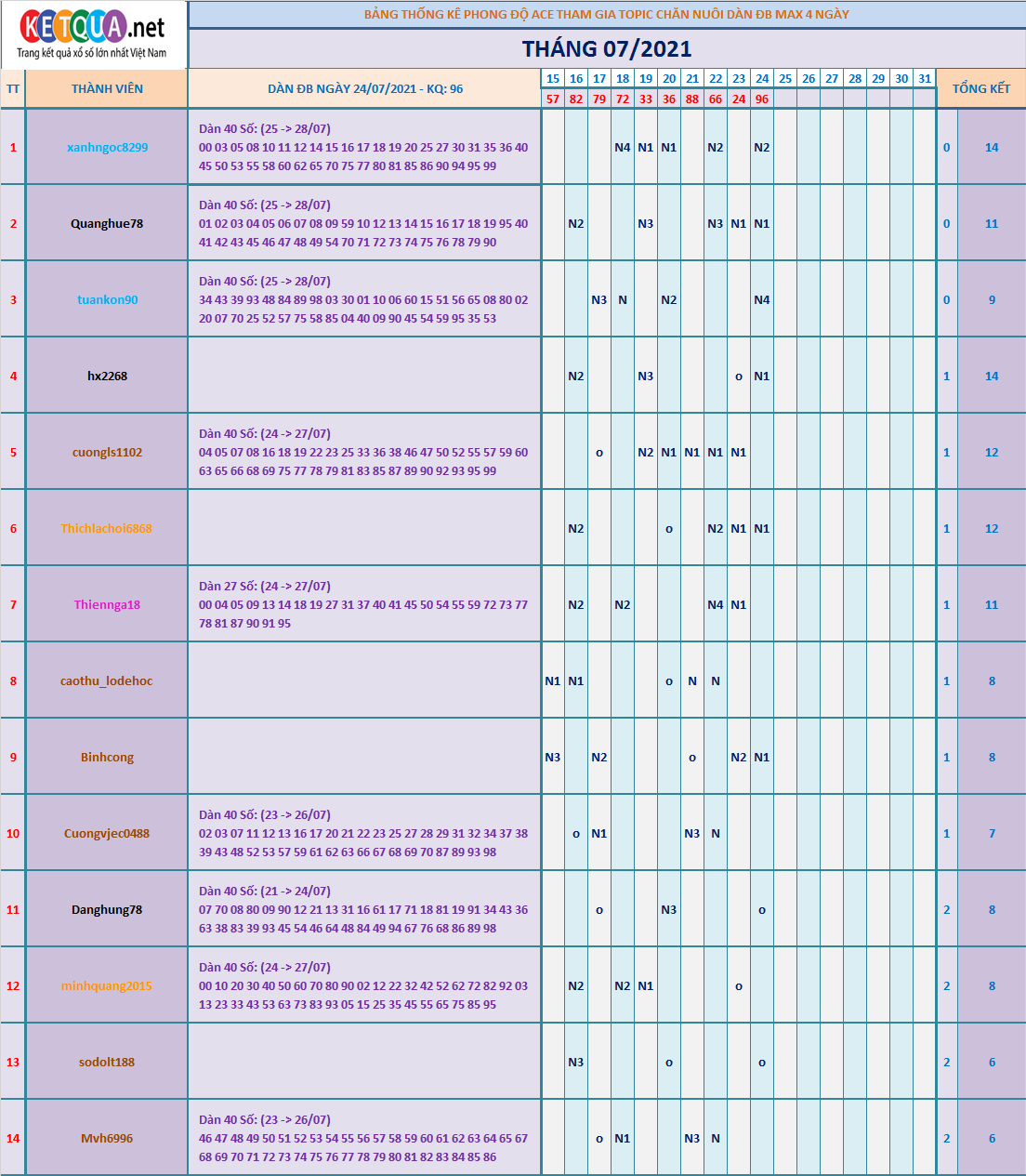 KETQUA.net
Trang kết quả xổ số lớn nhất Việt Nam

BẢNG THỐNG KÊ PHONG ĐỘ ACE THAM GIA TOPIC CHĂN NUÔI DÀN ĐB MAX 4 NGÀY

THÁNG 07/2021

| TT | THÀNH VIÊN | DÀN ĐB NGÀY 24/07/2021 - KQ: 96 | 15 | 16 | 17 | 18 | 19 | 20 | 21 | 22 | 23 | 24 | 25 | 26 | 27 | 28 | 29 | 30 | 31 | TỔNG KẾT | |
|---|---|---|---|---|---|---|---|---|---|---|---|---|---|---|---|---|---|---|---|---|---|
| | | | 57 | 82 | 79 | 72 | 33 | 36 | 88 | 66 | 24 | 96 | | | | | | | | | |
| 1 | xanhngoc8299 | Dàn 40 Số: (25 -> 28/07) 00 03 05 08 10 11 12 14 15 16 17 18 19 20 25 27 30 31 35 36 40 45 50 53 55 58 60 62 65 70 75 77 80 81 85 86 90 94 95 99 | | | | N4 | N1 | N1 | | N2 | | N2 | | | | | | | | 0 | 14 |
| 2 | Quanghue78 | Dàn 40 Số: (25 -> 28/07) 01 02 03 04 05 06 07 08 09 59 10 12 13 14 15 16 17 18 19 95 40 41 42 43 45 46 47 48 49 54 70 71 72 73 74 75 76 78 79 90 | | N2 | | | N3 | | | N3 | N1 | N1 | | | | | | | | 0 | 11 |
| 3 | tuankon90 | Dàn 40 Số: (25 -> 28/07) 34 43 39 93 48 84 89 98 03 30 01 10 06 60 15 51 56 65 08 80 02 20 07 70 25 52 57 75 58 85 04 40 09 90 45 54 59 95 35 53 | | | N3 | N | | N2 | | | | N4 | | | | | | | | 0 | 9 |
| 4 | hx2268 | | | N2 | | | N3 | | | | o | N1 | | | | | | | | 1 | 14 |
| 5 | cuongls1102 | Dàn 40 Số: (24 -> 27/07) 04 05 07 08 16 18 19 22 23 25 33 36 38 46 47 50 52 55 57 59 60 63 65 66 68 69 75 77 78 79 81 83 85 87 89 90 92 93 95 99 | | | o | | N2 | N1 | N1 | N1 | N1 | | | | | | | | | 1 | 12 |
| 6 | Thichlachoi6868 | | | N2 | | | | o | | N2 | N1 | N1 | | | | | | | | 1 | 12 |
| 7 | Thiennga18 | Dàn 27 Số: (24 -> 27/07) 00 04 05 09 13 14 18 19 27 31 37 40 41 45 50 54 55 59 72 73 77 78 81 87 90 91 95 | | N2 | | N2 | | | | N4 | N1 | | | | | | | | | 1 | 11 |
| 8 | caothu_lodehoc | | N1 | N1 | | | | o | N | N | | | | | | | | | | 1 | 8 |
| 9 | Binhcong | | N3 | | N2 | | | | o | | N2 | N1 | | | | | | | | 1 | 8 |
| 10 | Cuongvjec0488 | Dàn 40 Số: (23 -> 26/07) 02 03 07 11 12 13 16 17 20 21 22 23 25 27 28 29 31 32 34 37 38 39 43 48 52 53 57 59 61 62 63 66 67 68 69 70 87 89 93 98 | | o | N1 | | | | N3 | N | | | | | | | | | | 1 | 7 |
| 11 | Danghung78 | Dàn 40 Số: (21 -> 24/07) 07 70 08 80 09 90 12 21 13 31 16 61 17 71 18 81 19 91 34 43 36 63 38 83 39 93 45 54 46 64 48 84 49 94 67 76 68 86 89 98 | | | o | | | N3 | | | | o | | | | | | | | 2 | 8 |
| 12 | minhquang2015 | Dàn 40 Số: (24 -> 27/07) 00 10 20 30 40 50 60 70 80 90 02 12 22 32 42 52 62 72 82 92 03 13 23 33 43 53 63 73 83 93 05 15 25 35 45 55 65 75 85 95 | | N2 | | N2 | N1 | | | | o | | | | | | | | | 2 | 8 |
| 13 | sodolt188 | | | N3 | | | | o | | | | o | | | | | | | | 2 | 6 |
| 14 | Mvh6996 | Dàn 40 Số: (23 -> 26/07) 46 47 48 49 50 51 52 53 54 55 56 57 58 59 60 61 62 63 64 65 67 68 69 70 71 72 73 74 75 76 77 78 79 80 81 82 83 84 85 86 | | | o | N1 | | | N3 | N | | | | | | | | | | 2 | 6 |